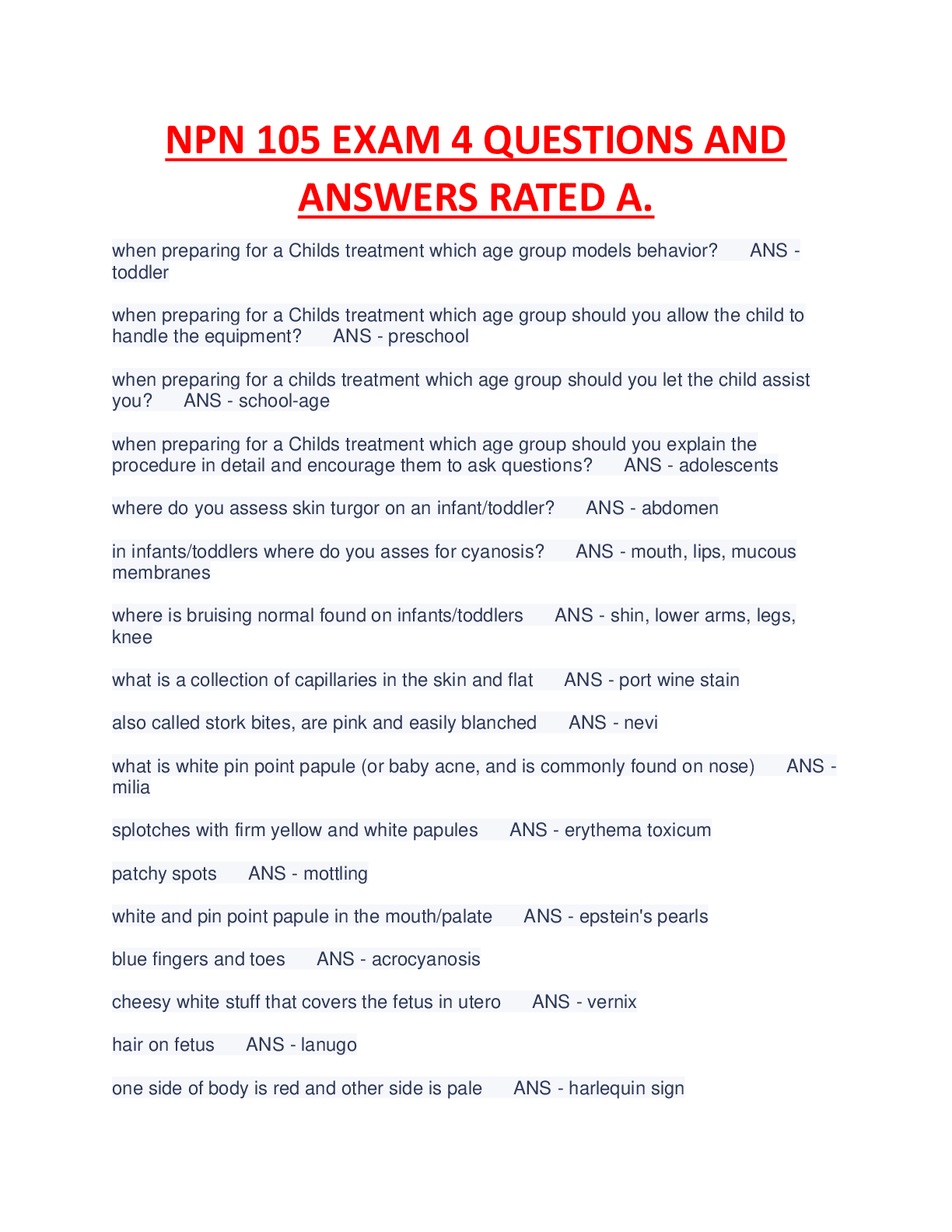 NPN 105 EXAM 4 QUESTIONS AND ANSWERS RATED A.

when preparing for a Childs treatment which age group models behavior? ANS - toddler

when preparing for a Childs treatment which age group should you allow the child to handle the equipment? ANS - preschool

when preparing for a childs treatment which age group should you let the child assist you? ANS - school-age

when preparing for a Childs treatment which age group should you explain the procedure in detail and encourage them to ask questions? ANS - adolescents

where do you assess skin turgor on an infant/toddler? ANS - abdomen

in infants/toddlers where do you asses for cyanosis? ANS - mouth, lips, mucous membranes

where is bruising normal found on infants/toddlers ANS - shin, lower arms, legs, knee

what is a collection of capillaries in the skin and flat ANS - port wine stain

also called stork bites, are pink and easily blanched ANS - nevi

what is white pin point papule (or baby acne, and is commonly found on nose) ANS - milia

splotches with firm yellow and white papules ANS - erythema toxicum

patchy spots ANS - mottling

white and pin point papule in the mouth/palate ANS - epstein's pearls

blue fingers and toes ANS - acrocyanosis

cheesy white stuff that covers the fetus in utero ANS - vernix

hair on fetus ANS - lanugo

one side of body is red and other side is pale ANS - harlequin sign